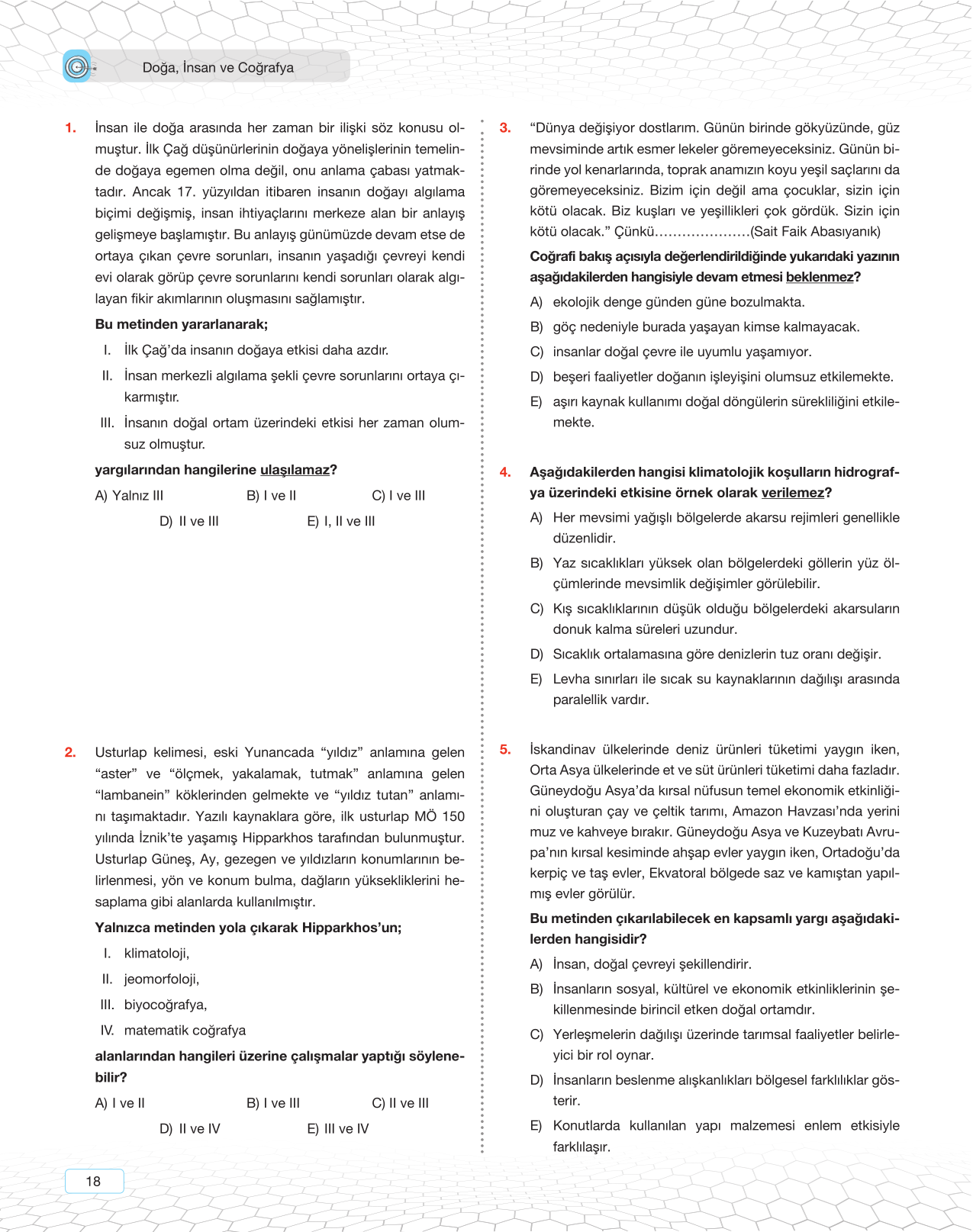 Doğa, İnsan ve Coğrafya

1. İnsan ile doğa arasında her zaman bir ilişki söz konusu olmuştur. İlk Çağ düşünürlerinin doğaya yönelişlerinin temelinde doğaya egemen olma değil, onu anlama çabası yatmaktadır. Ancak 17. yüzyıldan itibaren insanın doğayı algılama biçimi değişmiş, insan ihtiyaçlarını merkeze alan bir anlayış gelişmeye başlamıştır. Bu anlayış günümüzde devam etse de ortaya çıkan çevre sorunları, insanın yaşadığı çevreyi kendi evi olarak görüp çevre sorunlarını kendi sorunları olarak algılayan fikir akımlarının oluşmasını sağlamıştır.

Bu metinden yararlanarak;

I. İlk Çağ'da insanın doğaya etkisi daha azdır.

II. İnsan merkezli algılama şekli çevre sorunlarını ortaya çıkarmıştır.

III. İnsanın doğal ortam üzerindeki etkisi her zaman olumsuz olmuştur.

yargılarından hangilerine ulaşılamaz?

A) Yalnız III B) I ve II C) I ve III D) II ve III E) I, II ve III

2. Usturlap kelimesi, eski Yunancada "yıldız" anlamına gelen "aster" ve "ölçmek, yakalamak, tutmak" anlamına gelen "lambanein" köklerinden gelmekte ve "yıldız tutan" anlamını taşımaktadır. Yazılı kaynaklara göre, ilk usturlap MÖ 150 yılında İznik'te yaşamış Hipparkhos tarafından bulunmuştur. Usturlap Güneş, Ay, gezegen ve yıldızların konumlarının belirlenmesi, yön ve konum bulma, dağların yüksekliklerini hesaplama gibi alanlarda kullanılmıştır.

Yalnızca metinden yola çıkarak Hipparkhos'un;

I. klimatoloji,

II. jeomorfoloji,

III. biyocoğrafya,

IV. matematik coğrafya

alanlarından hangileri üzerine çalışmalar yaptığı söylenebilir?

A) I ve II B) I ve III C) II ve III D) II ve IV E) III ve IV

3. "Dünya değişiyor dostlarım. Günün birinde gökyüzünde, güz mevsiminde artık esmer lekeler göremeyeceksiniz. Günün birinde yol kenarlarında, toprak anamızın koyu yeşil saçlarını da göremeyeceksiniz. Bizim için değil ama çocuklar, sizin için kötü olacak. Biz kuşları ve yeşillikleri çok gördük. Sizin için kötü olacak." Çünkü....................(Sait Faik Abasıyanık)

Coğrafi bakış açısıyla değerlendirildiğinde yukarıdaki yazının aşağıdakilerden hangisiyle devam etmesi beklenmez?

A) ekolojik denge günden güne bozulmakta.

B) göç nedeniyle burada yaşayan kimse kalmayacak.

C) insanlar doğal çevre ile uyumlu yaşamıyor.

D) beşeri faaliyetler doğanın işleyişini olumsuz etkilemekte.

E) aşırı kaynak kullanımı doğal döngülerin sürekliliğini etkilemekte.

4. Aşağıdakilerden hangisi klimatolojik koşulların hidrografya üzerindeki etkisine örnek olarak verilemez?

A) Her mevsimi yağışlı bölgelerde akarsu rejimleri genellikle düzenlidir.

B) Yaz sıcaklıkları yüksek olan bölgelerdeki göllerin yüz ölçümlerinde mevsimlik değişimler görülebilir.

C) Kış sıcaklıklarının düşük olduğu bölgelerdeki akarsuların donuk kalma süreleri uzundur.

D) Sıcaklık ortalamasına göre denizlerin tuz oranı değişir.

E) Levha sınırları ile sıcak su kaynaklarının dağılışı arasında paralellik vardır.

5. İskandinav ülkelerinde deniz ürünleri tüketimi yaygın iken, Orta Asya ülkelerinde et ve süt ürünleri tüketimi daha fazladır. Güneydoğu Asya'da kırsal nüfusun temel ekonomik etkinliğini oluşturan çay ve çeltik tarımı, Amazon Havzası'nda yerini muz ve kahveye bırakır. Güneydoğu Asya ve Kuzeybatı Avrupa'nın kırsal kesiminde ahşap evler yaygın iken, Ortadoğu'da kerpiç ve taş evler, Ekvatoral bölgede saz ve kamıştan yapılmış evler görülür.

Bu metinden çıkarılabilecek en kapsamlı yargı aşağıdakilerden hangisidir?

A) İnsan, doğal çevreyi şekillendirir.

B) İnsanların sosyal, kültürel ve ekonomik etkinliklerinin şekillenmesinde birincil etken doğal ortamdır.

C) Yerleşmelerin dağılışı üzerinde tarımsal faaliyetler belirleyici bir rol oynar.

D) İnsanların beslenme alışkanlıkları bölgesel farklılıklar gösterir.

E) Konutlarda kullanılan yapı malzemesi enlem etkisiyle farklılaşır.

18